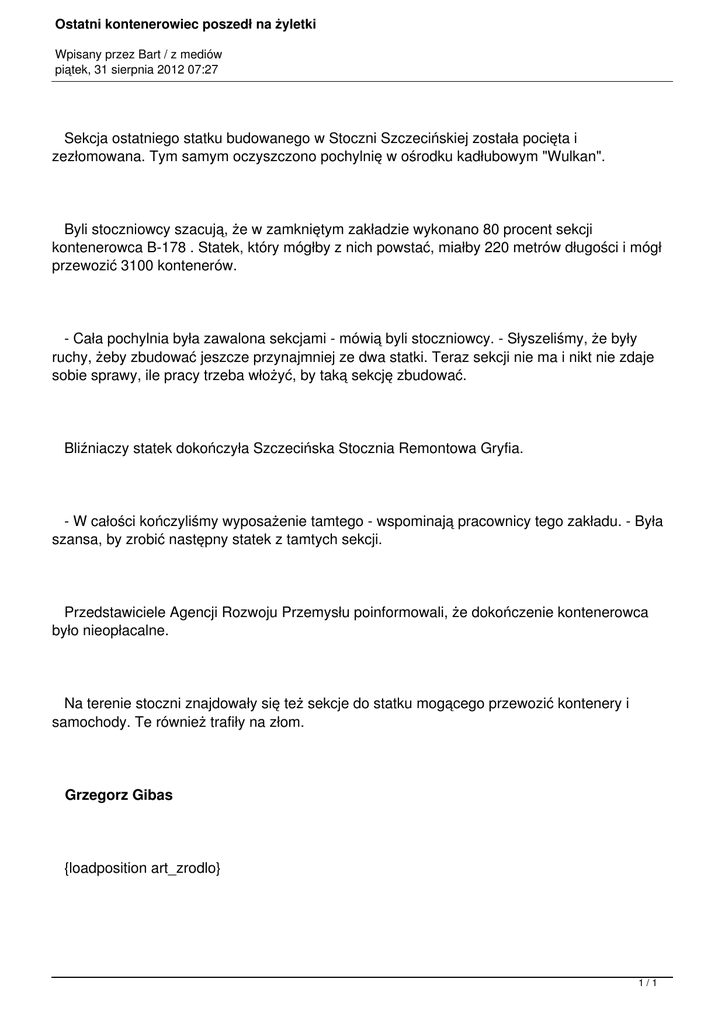 Ostatni kontenerowiec poszedł na żyletki

Wpisany przez Bart / z mediów
piątek, 31 sierpnia 2012 07:27

Sekcja ostatniego statku budowanego w Stoczni Szczecińskiej została pocięta i zezłomowana. Tym samym oczyszczono pochylnię w ośrodku kadłubowym "Wulkan".

Byli stoczniowcy szacują, że w zamkniętym zakładzie wykonano 80 procent sekcji kontenerowca B-178 . Statek, który mógłby z nich powstać, miałby 220 metrów długości i mógł przewozić 3100 kontenerów.

- Cała pochylnia była zawalona sekcjami - mówią byli stoczniowcy. - Słyszeliśmy, że były ruchy, żeby zbudować jeszcze przynajmniej ze dwa statki. Teraz sekcji nie ma i nikt nie zdaje sobie sprawy, ile pracy trzeba włożyć, by taką sekcję zbudować.

Bliźniaczy statek dokończyła Szczecińska Stocznia Remontowa Gryfia.

- W całości kończyliśmy wyposażenie tamtego - wspominają pracownicy tego zakładu. - Była szansa, by zrobić następny statek z tamtych sekcji.

Przedstawiciele Agencji Rozwoju Przemysłu poinformowali, że dokończenie kontenerowca było nieopłacalne.

Na terenie stoczni znajdowały się też sekcje do statku mogącego przewozić kontenery i samochody. Te również trafiły na złom.

Grzegorz Gibas

{loadposition art_zrodlo}

1 / 1